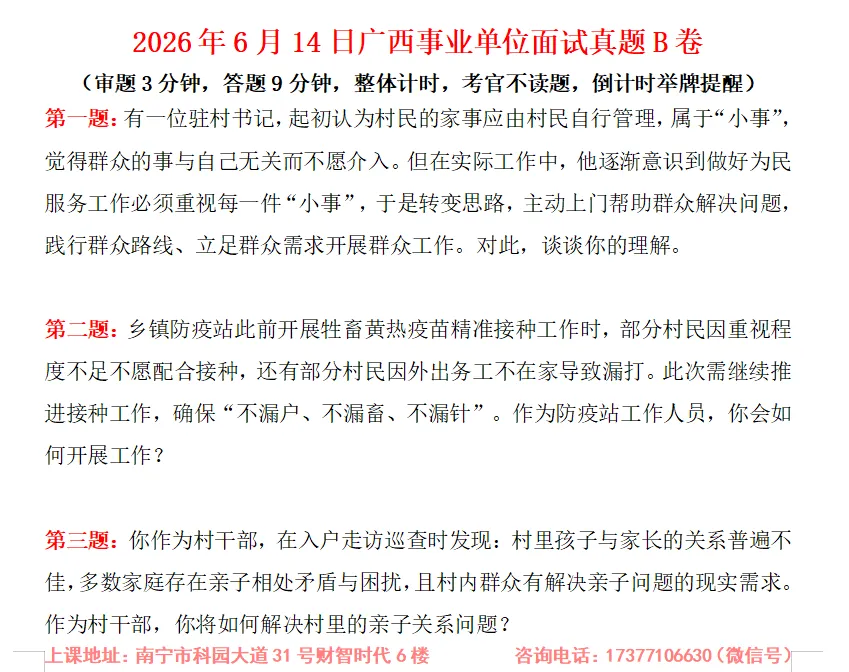 2026年6月14日广西事业单位面试真题B卷

（审题3分钟，答题9分钟，整体计时，考官不读题，倒计时举牌提醒）

第一题：有一位驻村书记，起初认为村民的家事应由村民自行管理，属于“小事”，觉得群众的事与自己无关而不愿介入。但在实际工作中，他逐渐意识到做好为民服务工作必须重视每一件“小事”，于是转变思路，主动上门帮助群众解决问题，践行群众路线、立足群众需求开展群众工作。对此，谈谈你的理解。

第二题：乡镇防疫站此前开展牲畜黄热疫苗精准接种工作时，部分村民因重视程度不足不愿配合接种，还有部分村民因外出务工不在家导致漏打。此次需继续推进接种工作，确保“不漏户、不漏畜、不漏针”。作为防疫站工作人员，你会如何开展工作？

第三题：你作为村干部，在入户走访巡查时发现：村里孩子与家长的关系普遍不佳，多数家庭存在亲子相处矛盾与困扰，且村内群众有解决亲子问题的现实需求。作为村干部，你将如何解决村里的亲子关系问题？

上课地址：南宁市科园大道31号财智时代6楼 咨询电话：17377106630（微信号）